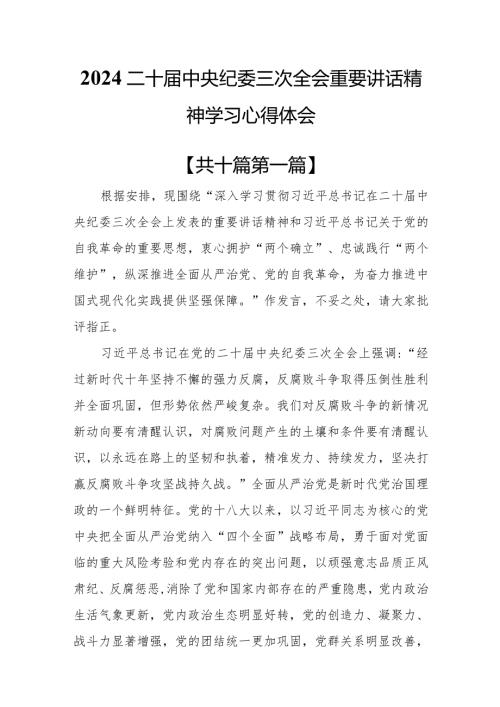 2024 二十届中央纪委三次全会重要讲话精神学习心得体会

【共十篇第一篇】

根据安排，现围绕“深入学习贯彻习近平总书记在二十届中央纪委三次全会上发表的重要讲话精神和习近平总书记关于党的自我革命的重要思想，衷心拥护“两个确立”、忠诚践行“两个维护”，纵深推进全面从严治党、党的自我革命，为奋力推进中国式现代化实践提供坚强保障。”作发言，不妥之处，请大家批评指正。

习近平总书记在党的二十届中央纪委三次全会上强调：“经过新时代十年坚持不懈的强力反腐，反腐败斗争取得压倒性胜利并全面巩固，但形势依然严峻复杂。我们对反腐败斗争的新情况新动向要有清醒认识，对腐败问题产生的土壤和条件要有清醒认识，以永远在路上的坚韧和执着，精准发力、持续发力，坚决打赢反腐败斗争攻坚战持久战。”全面从严治党是新时代党治国理政的一个鲜明特征。党的十八大以来，以习近平同志为核心的党中央把全面从严治党纳入“四个全面”战略布局，勇于面对党面临的重大风险考验和党内存在的突出问题，以顽强意志品质正风肃纪、反腐惩恶，消除了党和国家内部存在的严重隐患，党内政治生活气象更新，党内政治生态明显好转，党的创造力、凝聚力、战斗力显著增强，党的团结统一更加巩固，党群关系明显改善，